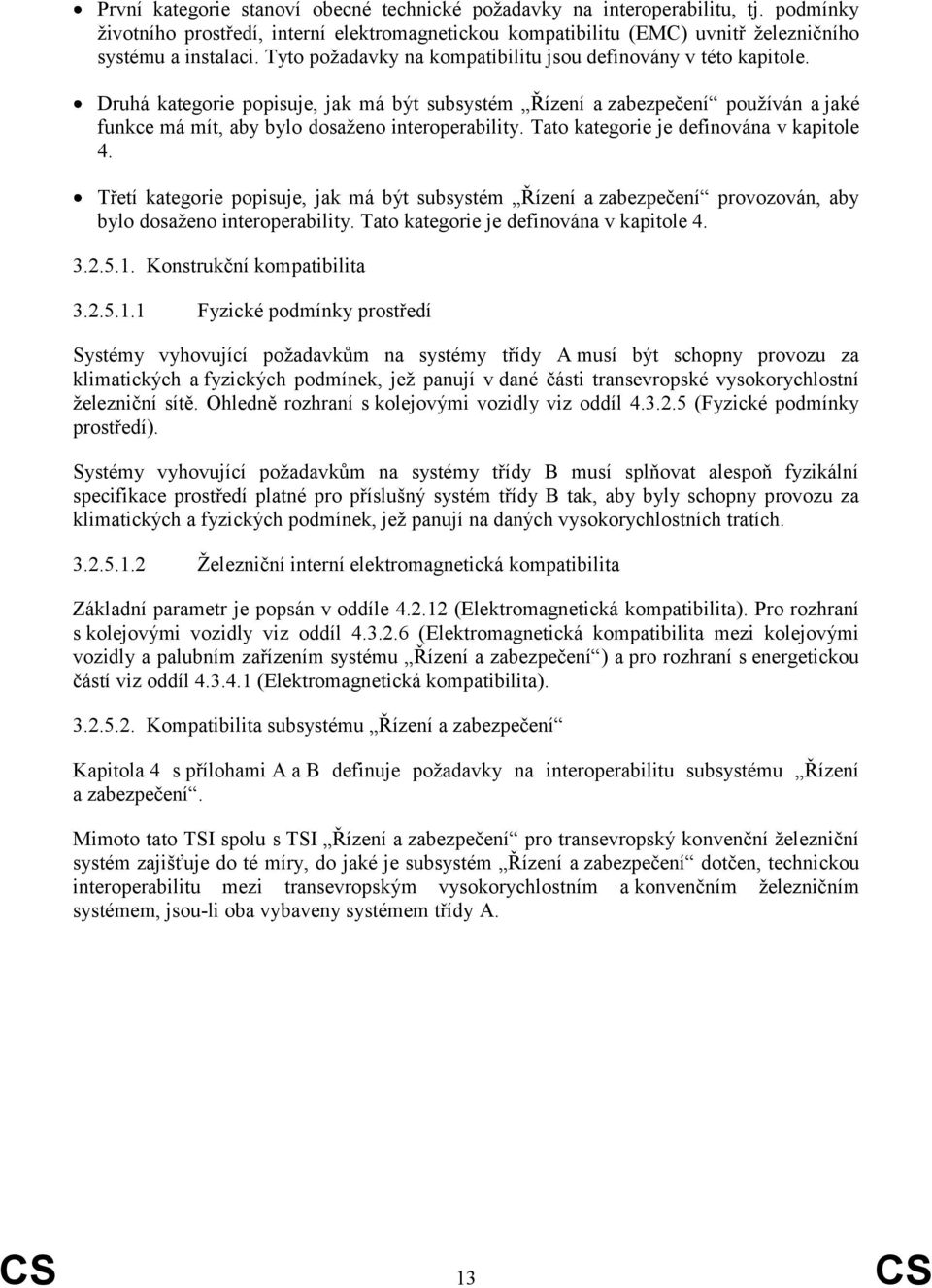 • První kategorie stanoví obecné technické požadavky na interoperabilitu, tj. podmínky životního prostředí, interní elektromagnetickou kompatibilitu (EMC) uvnitř železničního systému a instalaci. Tyto požadavky na kompatibilitu jsou definovány v této kapitole.

• Druhá kategorie popisuje, jak má být subsystém „Řízení a zabezpečení“ používán a jaké funkce má mít, aby bylo dosaženo interoperability. Tato kategorie je definována v kapitole 4.

• Třetí kategorie popisuje, jak má být subsystém „Řízení a zabezpečení“ provozován, aby bylo dosaženo interoperability. Tato kategorie je definována v kapitole 4.

3.2.5.1. Konstrukční kompatibilita

3.2.5.1.1 Fyzické podmínky prostředí

Systémy vyhovující požadavkům na systémy třídy A musí být schopny provozu za klimatických a fyzických podmínek, jež panují v dané části transevropské vysokorychlostní železniční sítě. Ohledně rozhraní s kolejovými vozidly viz oddíl 4.3.2.5 (Fyzické podmínky prostředí).

Systémy vyhovující požadavkům na systémy třídy B musí splňovat alespoň fyzikální specifikace prostředí platné pro příslušný systém třídy B tak, aby byly schopny provozu za klimatických a fyzických podmínek, jež panují na daných vysokorychlostních tratích.

3.2.5.1.2 Železniční interní elektromagnetická kompatibilita

Základní parametr je popsán v oddíle 4.2.12 (Elektromagnetická kompatibilita). Pro rozhraní s kolejovými vozidly viz oddíl 4.3.2.6 (Elektromagnetická kompatibilita mezi kolejovými vozidly a palubním zařízením systému „Řízení a zabezpečení“) a pro rozhraní s energetickou částí viz oddíl 4.3.4.1 (Elektromagnetická kompatibilita).

3.2.5.2. Kompatibilita subsystému „Řízení a zabezpečení“

Kapitola 4 s přílohami A a B definuje požadavky na interoperabilitu subsystému „Řízení a zabezpečení“.

Mimoto tato TSI spolu s TSI „Řízení a zabezpečení“ pro transevropský konvenční železniční systém zajišťuje do té míry, do jaké je subsystém „Řízení a zabezpečení“ dotčen, technickou interoperabilitu mezi transevropským vysokorychlostním a konvenčním železničním systémem, jsou-li oba vybaveny systémem třídy A.

CS 13 CS